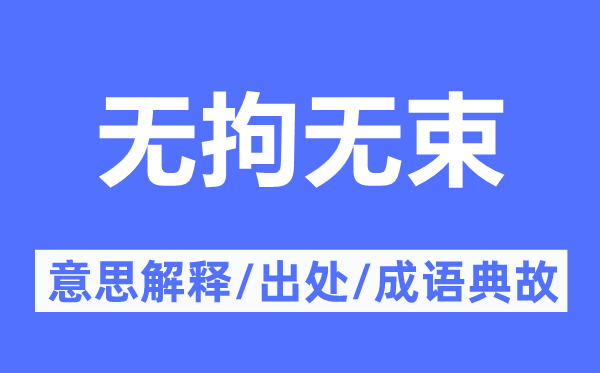 无拘无束

意思解释/出处/成语典故